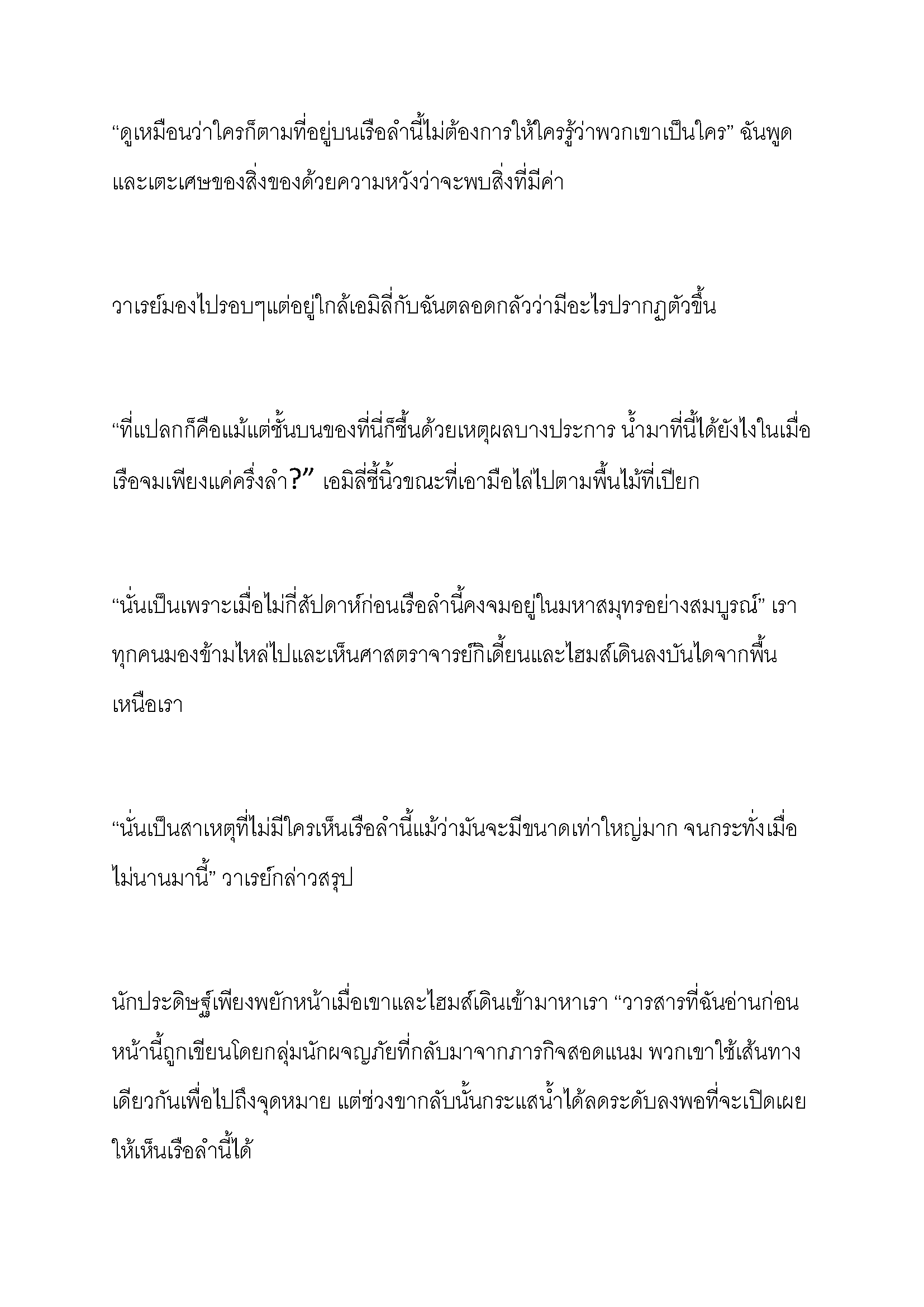 “ดูเหมือนว่าใครก็ตามที่อยู่บนเรือลำนี้ไม่ต้องการให้ใครรู้ว่าพวกเขาเป็นใคร” ฉันพูดและเตะเศษของสิ่งของด้วยความหวังว่าจะพบสิ่งที่มีค่า

วาเรย์มองไปรอบๆแต่อยู่ใกล้เอมิลี่กับฉันตลอดกลัวว่ามีอะไรปรากฏตัวขึ้น

“ที่แปลกก็คือแม้แต่ชั้นบนของที่นี่ก็ชื้นด้วยเหตุผลบางประการ น้ำมาที่นี้ได้ยังไงในเมื่อเรือจมเพียงแค่ครึ่งลำ?” เอมิลี่ชี้นิ้วขณะที่เอามือไล่ไปตามพื้นไม้ที่เปียก

“นั่นเป็นเพราะเมื่อไม่กี่สัปดาห์ก่อนเรือลำนี้คงจมอยู่ในมหาสมุทรอย่างสมบูรณ์” เราทุกคนมองข้ามไหล่ไปและเห็นศาสตราจารย์กิเดี้ยนและไฮมส์เดินลงบันไดจากพื้นเหนือเรา

“นั่นเป็นสาเหตุที่ไม่มีใครเห็นเรือลำนี้แม้ว่ามันจะมีขนาดเท่าใหญ่มาก จนกระทั่งเมื่อไม่นานมานี้” วาเรย์กล่าวสรุป

นักประดิษฐ์เพียงพยักหน้าเมื่อเขาและไฮมส์เดินเข้ามาหาเรา “วารสารที่ฉันอ่านก่อนหน้านี้ถูกเขียนโดยกลุ่มนักผจญภัยที่กลับมาจากภารกิจสอดแนม พวกเขาใช้เส้นทางเดียวกันเพื่อไปถึงจุดหมาย แต่ช่วงขากลับนั้นกระแสน้ำได้ลดระดับลงพอที่จะเปิดเผยให้เห็นเรือลำนี้ได้